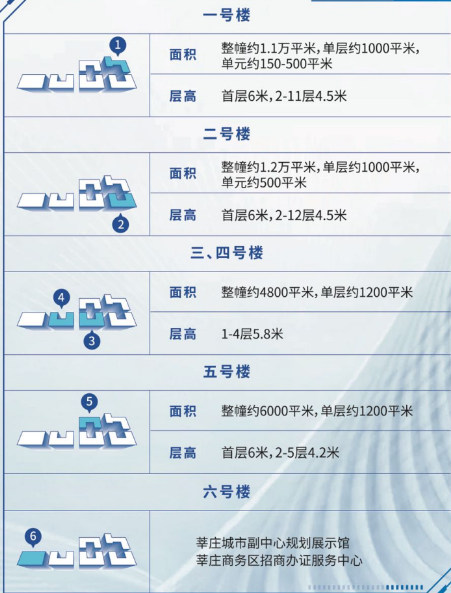 一号楼

1

面积 整幢约1.1万平米，单层约1000平米，单元约150-500平米

层高 首层6米，2-11层4.5米

二号楼

2

面积 整幢约1.2万平米，单层约1000平米，单元约500平米

层高 首层6米，2-12层4.5米

三、四号楼

4

3

面积 整幢约4800平米，单层约1200平米

层高 1-4层5.8米

五号楼

5

面积 整幢约6000平米，单层约1200平米

层高 首层6米，2-5层4.2米

六号楼

6

莘庄城市副中心规划展示馆
莘庄商务区招商办证服务中心